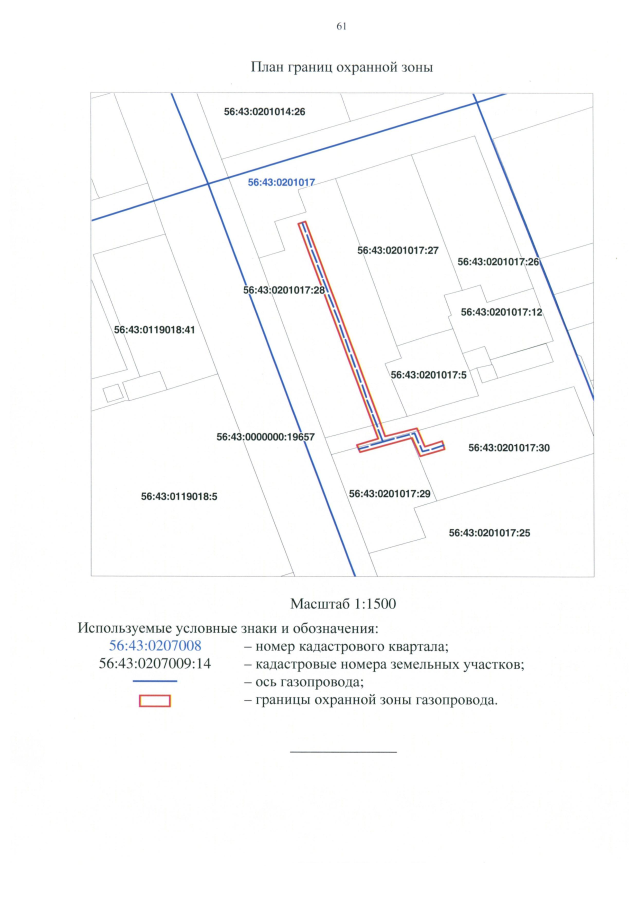 61

План границ охранной зоны

56:43:0201014:26

56:43:0201017

56:43:0201017:27

56:43:0201017:26

56:43:0201017:28

56:43:0201017:12

56:43:0119018:41

56:43:0201017:5

56:43:0000000:19657

56:43:0201017:30

56:43:0119018:5

56:43:0201017:29

56:43:0201017:25

Масштаб 1:1500

Используемые условные знаки и обозначения:

56:43:0207008 – номер кадастрового квартала;

56:43:0207009:14 – кадастровые номера земельных участков;

– ось газопровода;

– границы охранной зоны газопровода.